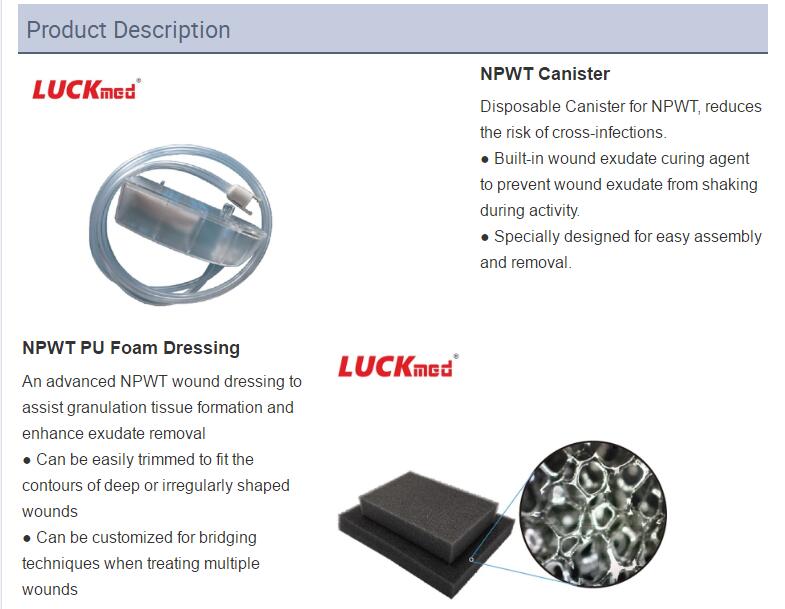 Product Description

LUCKmed®

NPWT Canister

Disposable Canister for NPWT, reduces the risk of cross-infections.

● Built-in wound exudate curing agent to prevent wound exudate from shaking during activity.

● Specially designed for easy assembly and removal.

NPWT PU Foam Dressing

An advanced NPWT wound dressing to assist granulation tissue formation and enhance exudate removal

● Can be easily trimmed to fit the contours of deep or irregularly shaped wounds

● Can be customized for bridging techniques when treating multiple wounds

LUCKmed®